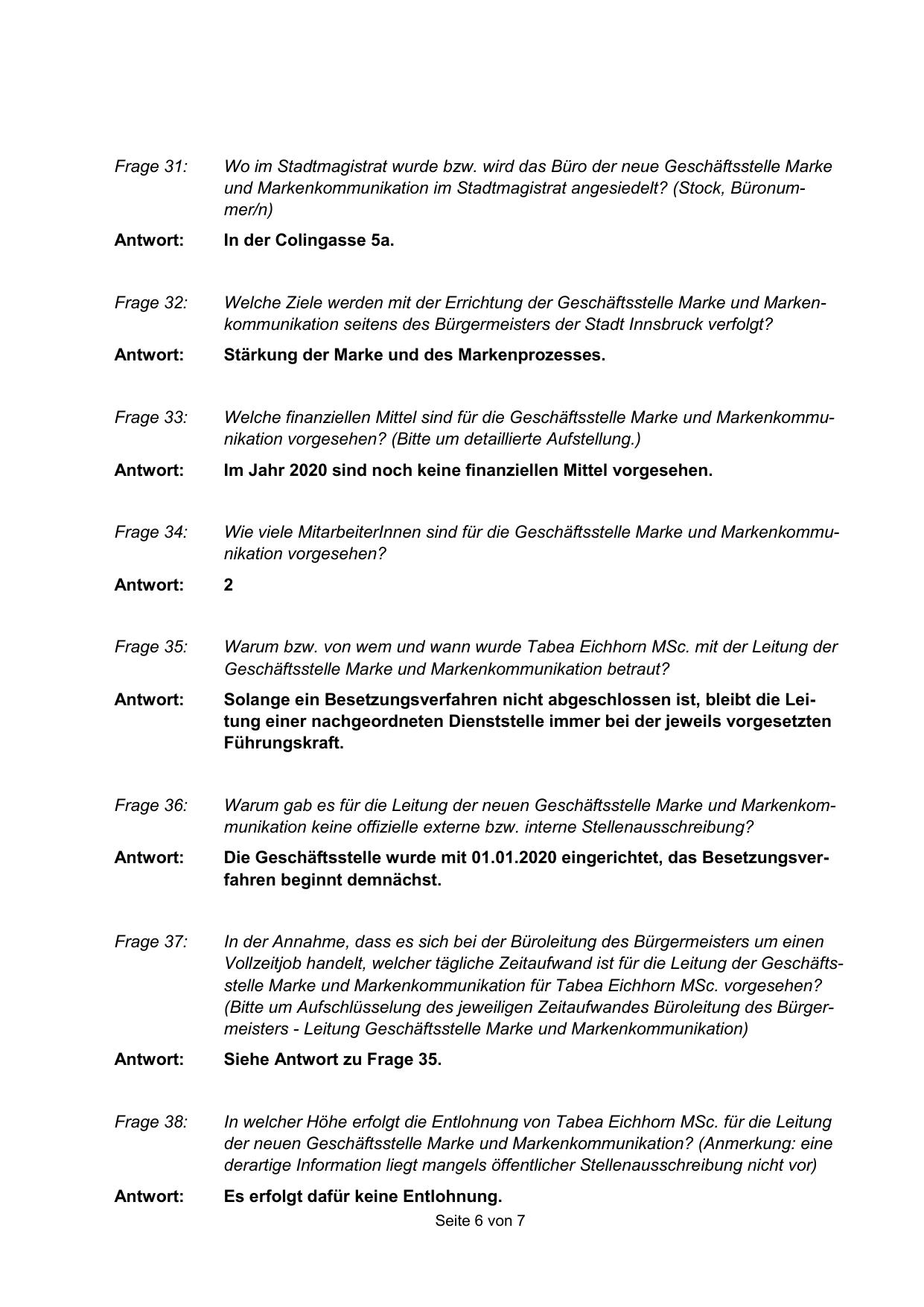 Frage 31: Wo im Stadtmagistrat wurde bzw. wird das Büro der neue Geschäftsstelle Marke und Markenkommunikation im Stadtmagistrat angesiedelt? (Stock, Büronummer/n)

Antwort: In der Colingasse 5a.

Frage 32: Welche Ziele werden mit der Errichtung der Geschäftsstelle Marke und Markenkommunikation seitens des Bürgermeisters der Stadt Innsbruck verfolgt?

Antwort: Stärkung der Marke und des Markenprozesses.

Frage 33: Welche finanziellen Mittel sind für die Geschäftsstelle Marke und Markenkommunikation vorgesehen? (Bitte um detaillierte Aufstellung.)

Antwort: Im Jahr 2020 sind noch keine finanziellen Mittel vorgesehen.

Frage 34: Wie viele MitarbeiterInnen sind für die Geschäftsstelle Marke und Markenkommunikation vorgesehen?

Antwort: 2

Frage 35: Warum bzw. von wem und wann wurde Tabea Eichhorn MSc. mit der Leitung der Geschäftsstelle Marke und Markenkommunikation betraut?

Antwort: Solange ein Besetzungsverfahren nicht abgeschlossen ist, bleibt die Leitung einer nachgeordneten Dienststelle immer bei der jeweils vorgesetzten Führungskraft.

Frage 36: Warum gab es für die Leitung der neuen Geschäftsstelle Marke und Markenkommunikation keine offizielle externe bzw. interne Stellenausschreibung?

Antwort: Die Geschäftsstelle wurde mit 01.01.2020 eingerichtet, das Besetzungsverfahren beginnt demnächst.

Frage 37: In der Annahme, dass es sich bei der Büroleitung des Bürgermeisters um einen Vollzeitjob handelt, welcher tägliche Zeitaufwand ist für die Leitung der Geschäftsstelle Marke und Markenkommunikation für Tabea Eichhorn MSc. vorgesehen? (Bitte um Aufschlüsselung des jeweiligen Zeitaufwandes Büroleitung des Bürgermeisters - Leitung Geschäftsstelle Marke und Markenkommunikation)

Antwort: Siehe Antwort zu Frage 35.

Frage 38: In welcher Höhe erfolgt die Entlohnung von Tabea Eichhorn MSc. für die Leitung der neuen Geschäftsstelle Marke und Markenkommunikation? (Anmerkung: eine derartige Information liegt mangels öffentlicher Stellenausschreibung nicht vor)

Antwort: Es erfolgt dafür keine Entlohnung.

Seite 6 von 7